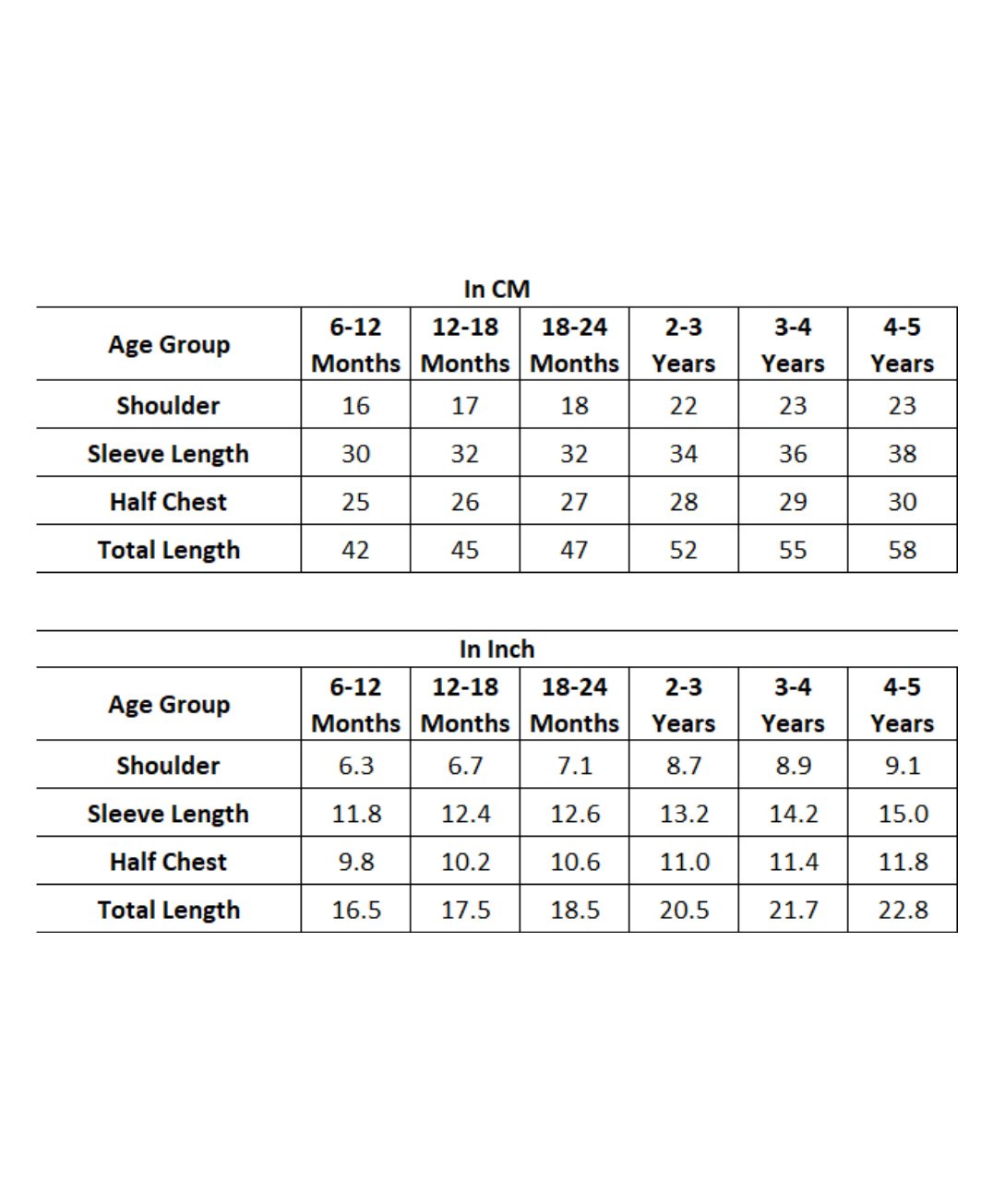 In CM

| Age Group | 6-12 Months | 12-18 Months | 18-24 Months | 2-3 Years | 3-4 Years | 4-5 Years |
|---|---|---|---|---|---|---|
| Shoulder | 16 | 17 | 18 | 22 | 23 | 23 |
| Sleeve Length | 30 | 32 | 32 | 34 | 36 | 38 |
| Half Chest | 25 | 26 | 27 | 28 | 29 | 30 |
| Total Length | 42 | 45 | 47 | 52 | 55 | 58 |

In Inch

| Age Group | 6-12 Months | 12-18 Months | 18-24 Months | 2-3 Years | 3-4 Years | 4-5 Years |
|---|---|---|---|---|---|---|
| Shoulder | 6.3 | 6.7 | 7.1 | 8.7 | 8.9 | 9.1 |
| Sleeve Length | 11.8 | 12.4 | 12.6 | 13.2 | 14.2 | 15.0 |
| Half Chest | 9.8 | 10.2 | 10.6 | 11.0 | 11.4 | 11.8 |
| Total Length | 16.5 | 17.5 | 18.5 | 20.5 | 21.7 | 22.8 |